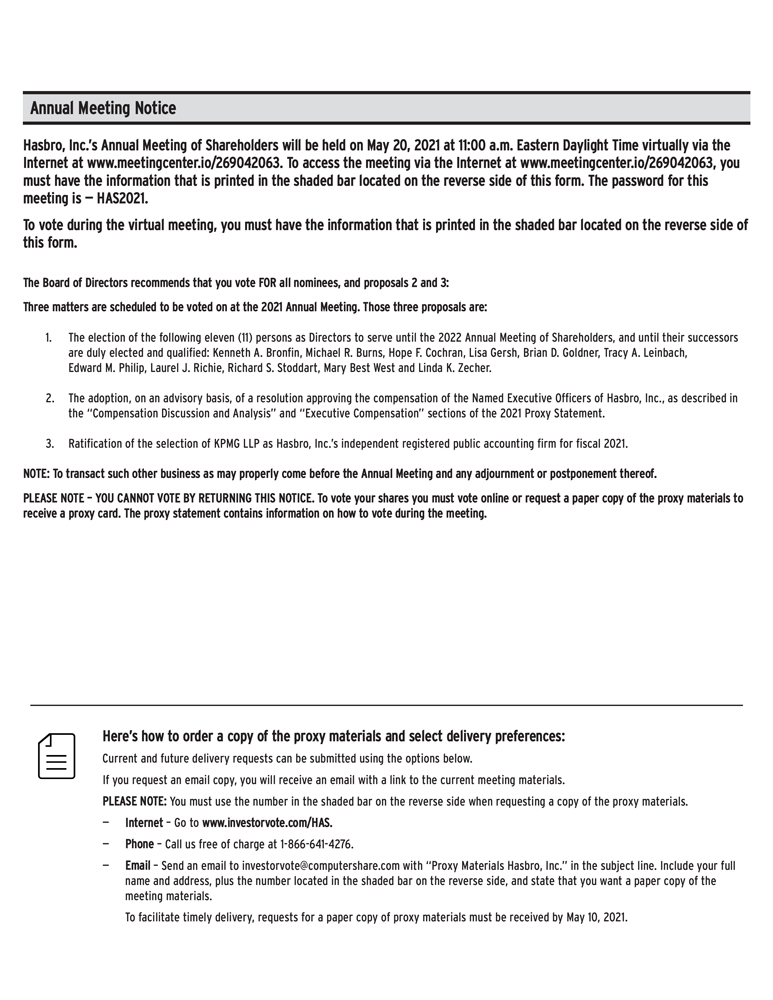 Annual Meeting Notice

Hasbro, Inc.'s Annual Meeting of Shareholders will be held on May 20, 2021 at 11:00 a.m. Eastern Daylight Time virtually via the Internet at www.meetingcenter.io/269042063. To access the meeting via the Internet at www.meetingcenter.io/269042063, you must have the information that is printed in the shaded bar located on the reverse side of this form. The password for this meeting is — HAS2021.

To vote during the virtual meeting, you must have the information that is printed in the shaded bar located on the reverse side of this form.

The Board of Directors recommends that you vote FOR all nominees, and proposals 2 and 3:

Three matters are scheduled to be voted on at the 2021 Annual Meeting. Those three proposals are:

1. The election of the following eleven (11) persons as Directors to serve until the 2022 Annual Meeting of Shareholders, and until their successors are duly elected and qualified: Kenneth A. Bronfin, Michael R. Burns, Hope F. Cochran, Lisa Gersh, Brian D. Goldner, Tracy A. Leinbach, Edward M. Philip, Laurel J. Richie, Richard S. Stoddart, Mary Best West and Linda K. Zecher.

2. The adoption, on an advisory basis, of a resolution approving the compensation of the Named Executive Officers of Hasbro, Inc., as described in the "Compensation Discussion and Analysis" and "Executive Compensation" sections of the 2021 Proxy Statement.

3. Ratification of the selection of KPMG LLP as Hasbro, Inc.'s independent registered public accounting firm for fiscal 2021.

NOTE: To transact such other business as may properly come before the Annual Meeting and any adjournment or postponement thereof.

PLEASE NOTE – YOU CANNOT VOTE BY RETURNING THIS NOTICE. To vote your shares you must vote online or request a paper copy of the proxy materials to receive a proxy card. The proxy statement contains information on how to vote during the meeting.

Here's how to order a copy of the proxy materials and select delivery preferences:

Current and future delivery requests can be submitted using the options below.

If you request an email copy, you will receive an email with a link to the current meeting materials.

PLEASE NOTE: You must use the number in the shaded bar on the reverse side when requesting a copy of the proxy materials.

— Internet – Go to www.investorvote.com/HAS.

— Phone – Call us free of charge at 1-866-641-4276.

— Email – Send an email to investorvote@computershare.com with "Proxy Materials Hasbro, Inc." in the subject line. Include your full name and address, plus the number located in the shaded bar on the reverse side, and state that you want a paper copy of the meeting materials.

To facilitate timely delivery, requests for a paper copy of proxy materials must be received by May 10, 2021.